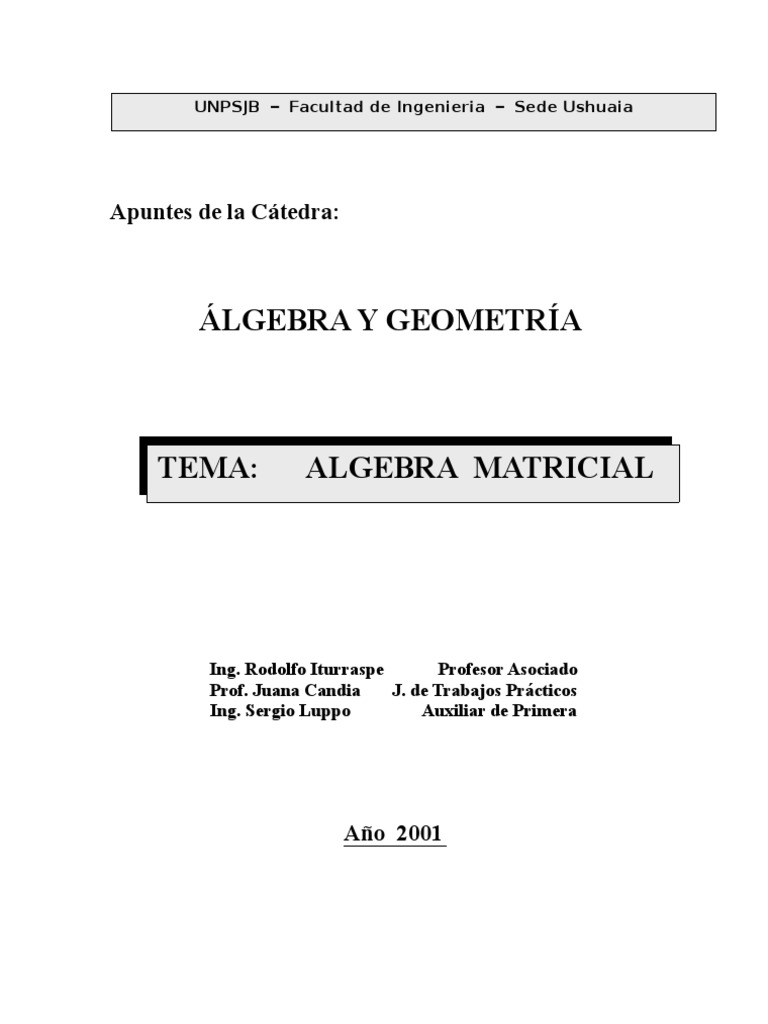 UNPSJB – Facultad de Ingenieria – Sede Ushuaia

Apuntes de la Cátedra:

ÁLGEBRA Y GEOMETRÍA

TEMA: ALGEBRA MATRICIAL

Ing. Rodolfo Iturraspe Profesor Asociado
Prof. Juana Candia J. de Trabajos Prácticos
Ing. Sergio Luppo Auxiliar de Primera

Año 2001